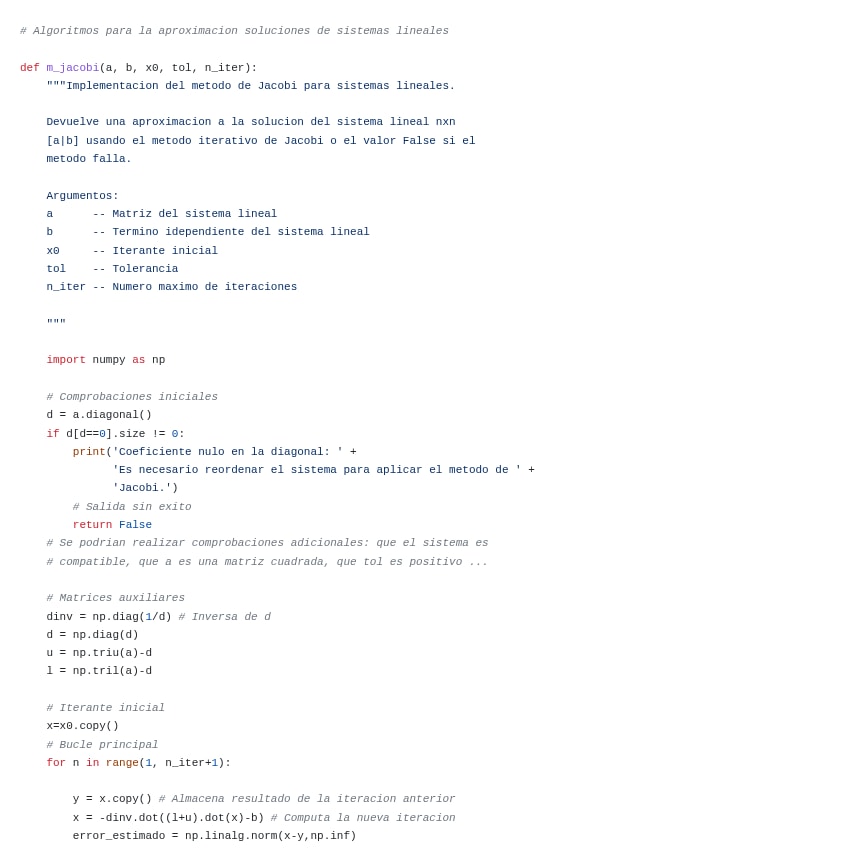 # Algoritmos para la aproximacion soluciones de sistemas lineales

def m_jacobi(a, b, x0, tol, n_iter):
    """Implementacion del metodo de Jacobi para sistemas lineales.

    Devuelve una aproximacion a la solucion del sistema lineal nxn
    [a|b] usando el metodo iterativo de Jacobi o el valor False si el
    metodo falla.

    Argumentos:
    a      -- Matriz del sistema lineal
    b      -- Termino idependiente del sistema lineal
    x0     -- Iterante inicial
    tol    -- Tolerancia
    n_iter -- Numero maximo de iteraciones

    """

    import numpy as np

    # Comprobaciones iniciales
    d = a.diagonal()
    if d[d==0].size != 0:
        print('Coeficiente nulo en la diagonal: ' +
              'Es necesario reordenar el sistema para aplicar el metodo de ' +
              'Jacobi.')
        # Salida sin exito
        return False
    # Se podrian realizar comprobaciones adicionales: que el sistema es
    # compatible, que a es una matriz cuadrada, que tol es positivo ...

    # Matrices auxiliares
    dinv = np.diag(1/d) # Inversa de d
    d = np.diag(d)
    u = np.triu(a)-d
    l = np.tril(a)-d

    # Iterante inicial
    x=x0.copy()
    # Bucle principal
    for n in range(1, n_iter+1):

        y = x.copy() # Almacena resultado de la iteracion anterior
        x = -dinv.dot((l+u).dot(x)-b) # Computa la nueva iteracion
        error_estimado = np.linalg.norm(x-y,np.inf)